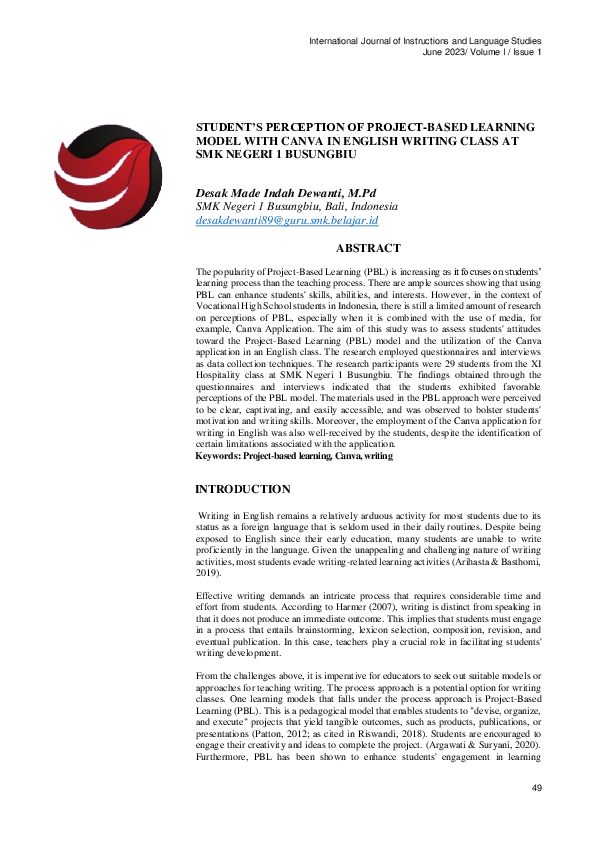 International Journal of Instructions and Language Studies
June 2023/ Volume I / Issue 1

STUDENT'S PERCEPTION OF PROJECT-BASED LEARNING MODEL WITH CANVA IN ENGLISH WRITING CLASS AT SMK NEGERI 1 BUSUNGBIU

Desak Made Indah Dewanti, M.Pd
SMK Negeri 1 Busungbiu, Bali, Indonesia
desakdewanti89@guru.smk.belajar.id

ABSTRACT

The popularity of Project-Based Learning (PBL) is increasing as it focuses on students' learning process than the teaching process. There are ample sources showing that using PBL can enhance students' skills, abilities, and interests. However, in the context of Vocational High School students in Indonesia, there is still a limited amount of research on perceptions of PBL, especially when it is combined with the use of media, for example, Canva Application. The aim of this study was to assess students' attitudes toward the Project-Based Learning (PBL) model and the utilization of the Canva application in an English class. The research employed questionnaires and interviews as data collection techniques. The research participants were 29 students from the XI Hospitality class at SMK Negeri 1 Busungbiu. The findings obtained through the questionnaires and interviews indicated that the students exhibited favorable perceptions of the PBL model. The materials used in the PBL approach were perceived to be clear, captivating, and easily accessible, and was observed to bolster students' motivation and writing skills. Moreover, the employment of the Canva application for writing in English was also well-received by the students, despite the identification of certain limitations associated with the application.
Keywords: Project-based learning, Canva, writing

INTRODUCTION

Writing in English remains a relatively arduous activity for most students due to its status as a foreign language that is seldom used in their daily routines. Despite being exposed to English since their early education, many students are unable to write proficiently in the language. Given the unappealing and challenging nature of writing activities, most students evade writing-related learning activities (Arihasta & Basthomi, 2019).

Effective writing demands an intricate process that requires considerable time and effort from students. According to Harmer (2007), writing is distinct from speaking in that it does not produce an immediate outcome. This implies that students must engage in a process that entails brainstorming, lexicon selection, composition, revision, and eventual publication. In this case, teachers play a crucial role in facilitating students' writing development.

From the challenges above, it is imperative for educators to seek out suitable models or approaches for teaching writing. The process approach is a potential option for writing classes. One learning models that falls under the process approach is Project-Based Learning (PBL). This is a pedagogical model that enables students to "devise, organize, and execute" projects that yield tangible outcomes, such as products, publications, or presentations (Patton, 2012; as cited in Riswandi, 2018). Students are encouraged to engage their creativity and ideas to complete the project. (Argawati & Suryani, 2020). Furthermore, PBL has been shown to enhance students' engagement in learning

49